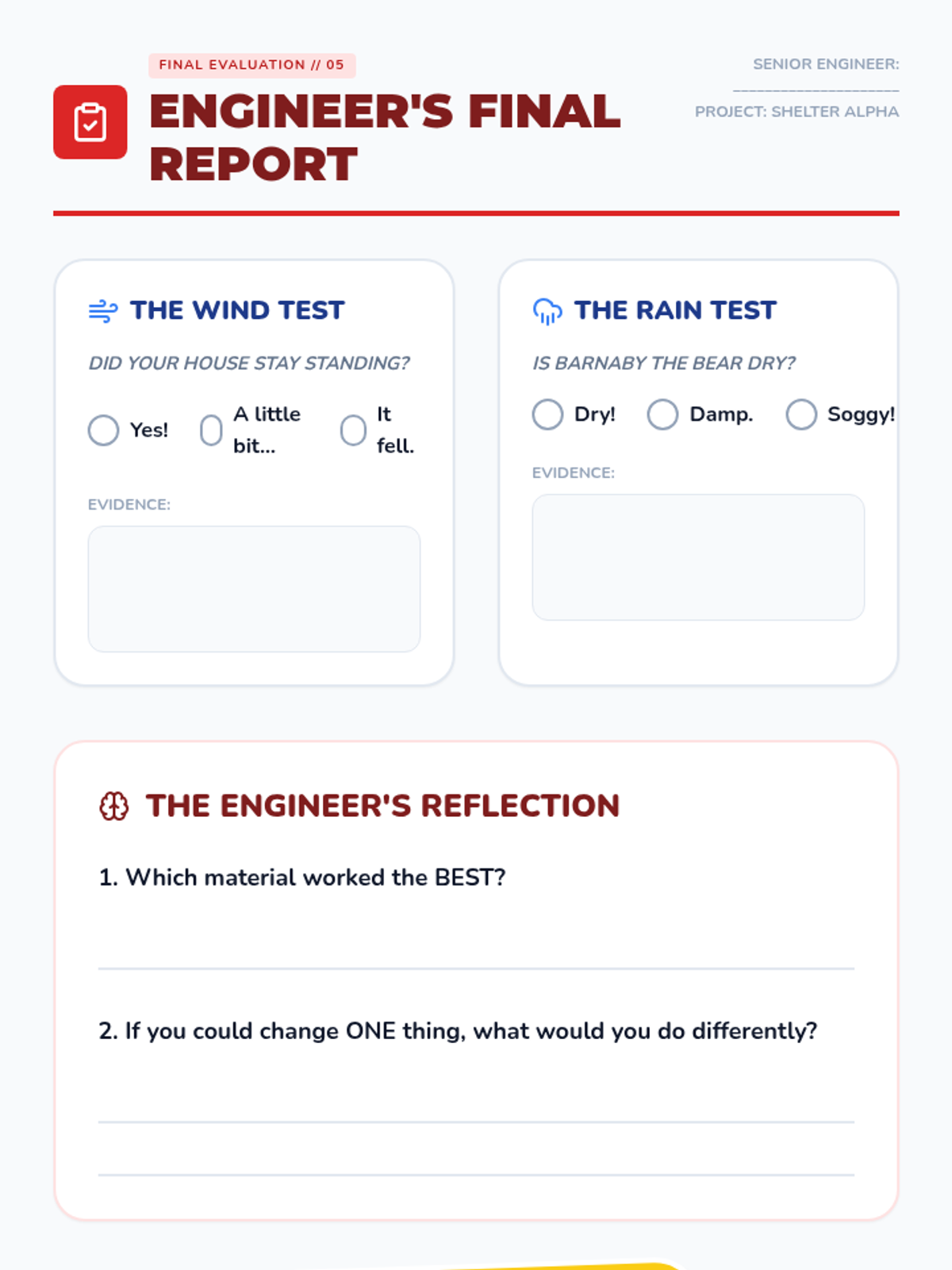 FINAL EVALUATION // 05

ENGINEER'S FINAL REPORT

SENIOR ENGINEER: ____________________

PROJECT: SHELTER ALPHA

THE WIND TEST

DID YOUR HOUSE STAY STANDING?

Yes!
A little bit...
It fell.

EVIDENCE:

THE RAIN TEST

IS BARNABY THE BEAR DRY?

Dry!
Damp.
Soggy!

EVIDENCE:

THE ENGINEER'S REFLECTION

1. Which material worked the BEST?

2. If you could change ONE thing, what would you do differently?